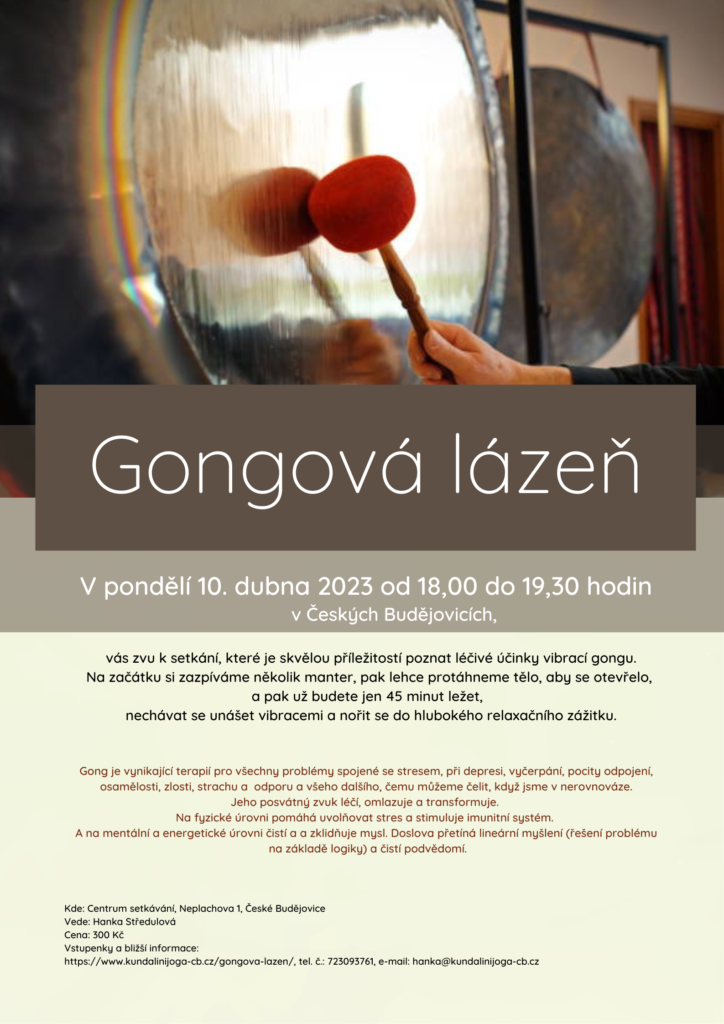 Gongová lázeň

V pondělí 10. dubna 2023 od 18,00 do 19,30 hodin
v Českých Budějovicích,

vás zvu k setkání, které je skvělou příležitostí poznat léčivé účinky vibrací gongu.
Na začátku si zazpíváme několik manter, pak lehce protáhneme tělo, aby se otevřelo,
a pak už budete jen 45 minut ležet,
nechávat se unášet vibracemi a nořit se do hlubokého relaxačního zážitku.

Gong je vynikající terapií pro všechny problémy spojené se stresem, při depresi, vyčerpání, pocity odpojení, osamělosti, zlosti, strachu a odporu a všeho dalšího, čemu můžeme čelit, když jsme v nerovnováze.
Jeho posvátný zvuk léčí, omlazuje a transformuje.
Na fyzické úrovni pomáhá uvolňovat stres a stimuluje imunitní systém.
A na mentální a energetické úrovni čistí a a zklidňuje mysl. Doslova přetíná lineární myšlení (řešení problému na základě logiky) a čistí podvědomí.

Kde: Centrum setkávání, Neplachova 1, České Budějovice
Vede: Hanka Středulová
Cena: 300 Kč
Vstupenky a bližší informace:
https://www.kundalinijoga-cb.cz/gongova-lazen/, tel. č.: 723093761, e-mail: hanka@kundalinijoga-cb.cz